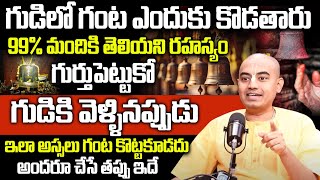 గుడిలో గంట ఎందుకు కొడతారు
99% మందికి తెలియని రహస్యం
గుర్తుపెట్టుకో
గుడికి వెళ్ళినప్పుడు
ఇలా అస్సలు గంట కొట్టకూడదు
అందరూ చేసే తప్పు ఇదే